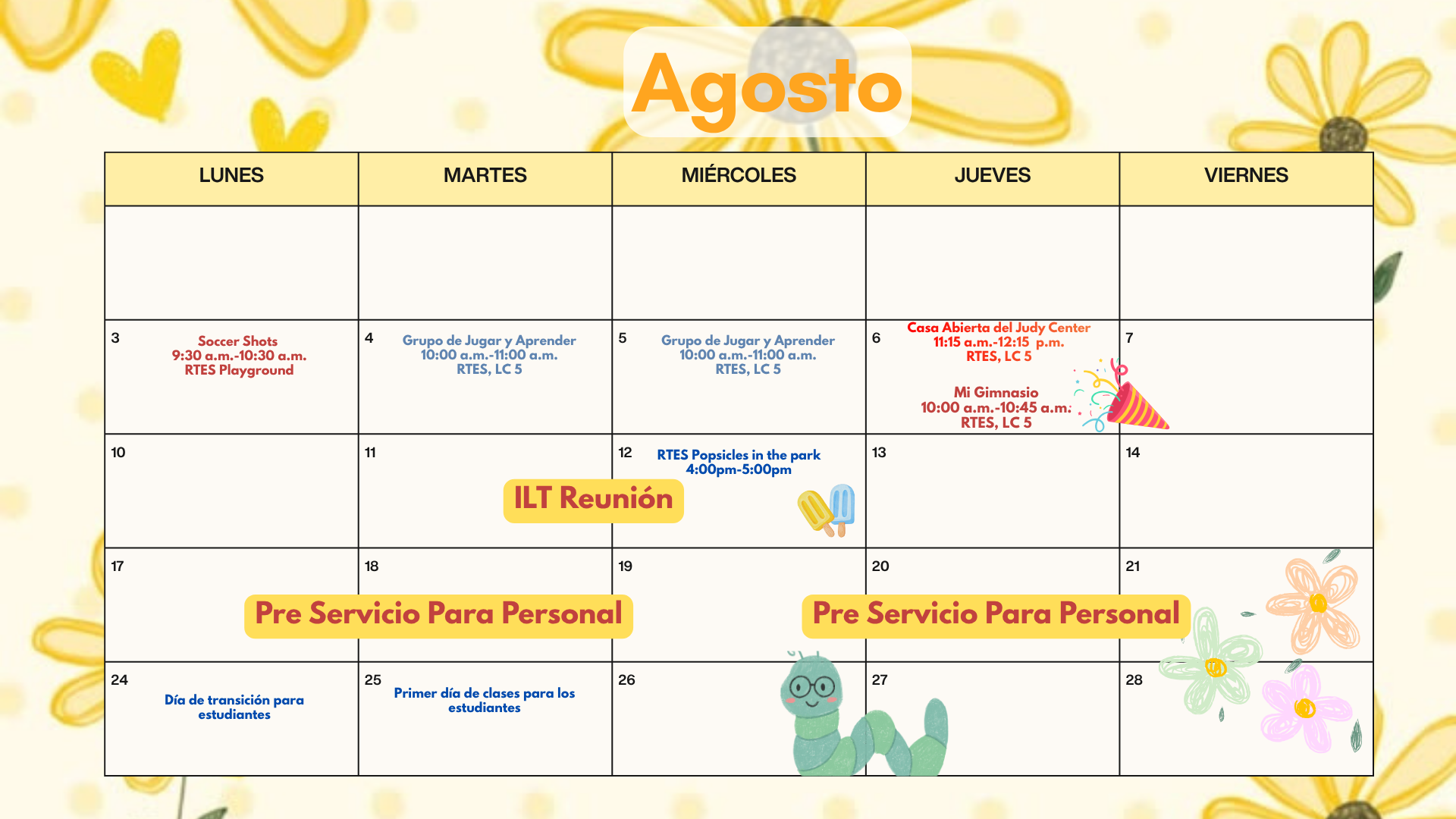 Agosto

| LUNES | MARTES | MIÉRCOLES | JUEVES | VIERNES |
|---|---|---|---|---|
| | | | | |
| 3 Soccer Shots 9:30 a.m.-10:30 a.m. RTES Playground | 4 Grupo de Jugar y Aprender 10:00 a.m.-11:00 a.m. RTES, LC 5 | 5 Grupo de Jugar y Aprender 10:00 a.m.-11:00 a.m. RTES, LC 5 | 6 Casa Abierta del Judy Center 11:15 a.m.-12:15 p.m. RTES, LC 5 Mi Gimnasio 10:00 a.m.-10:45 a.m. RTES, LC 5 | 7 |
| 10 | 11 ILT Reunión | 12 RTES Popsicles in the park 4:00pm-5:00pm | 13 | 14 |
| 17 Pre Servicio Para Personal | 18 | 19 | 20 Pre Servicio Para Personal | 21 |
| 24 Día de transición para estudiantes | 25 Primer día de clases para los estudiantes | 26 | 27 | 28 |